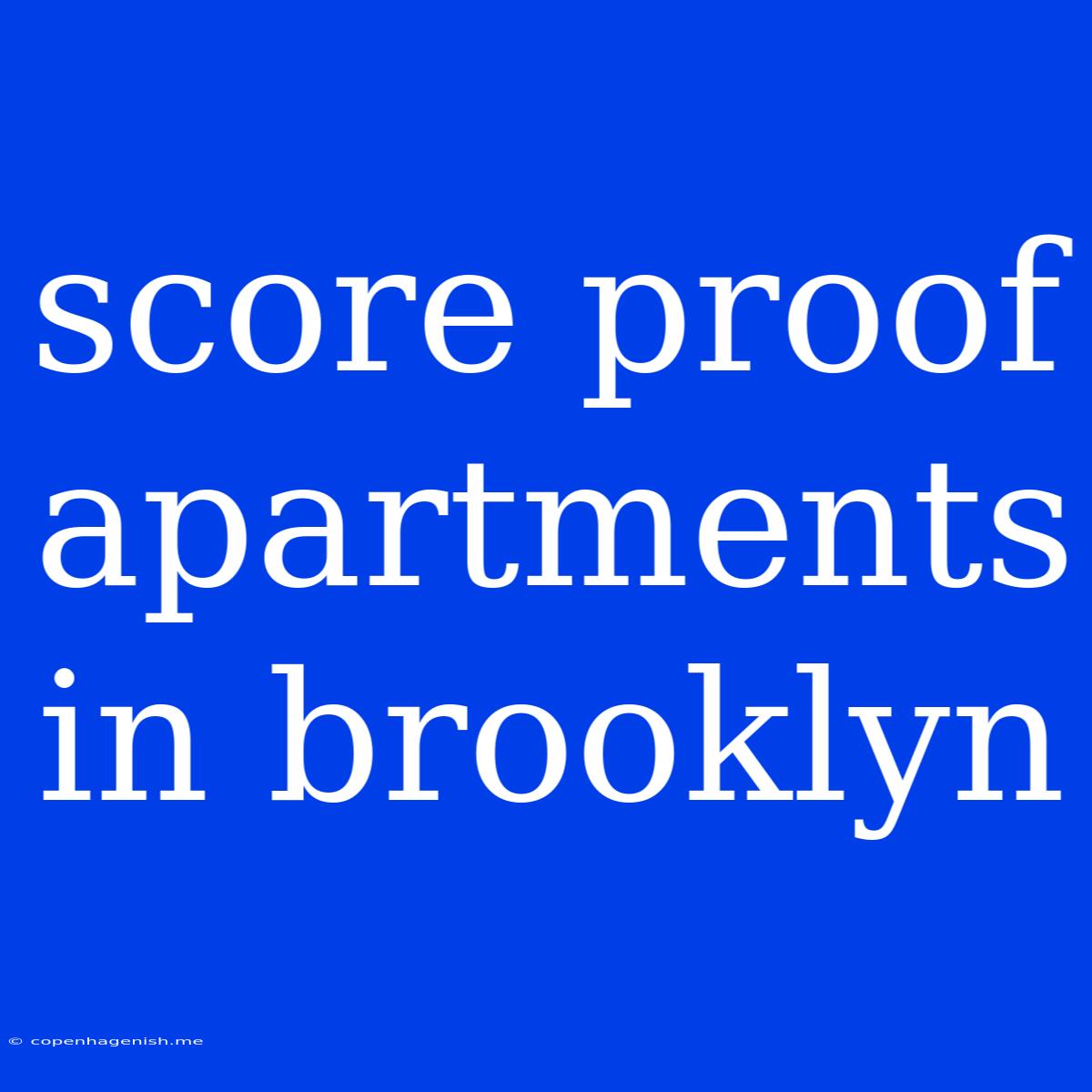 score proof apartments in brooklyn

© copenhagenish.me